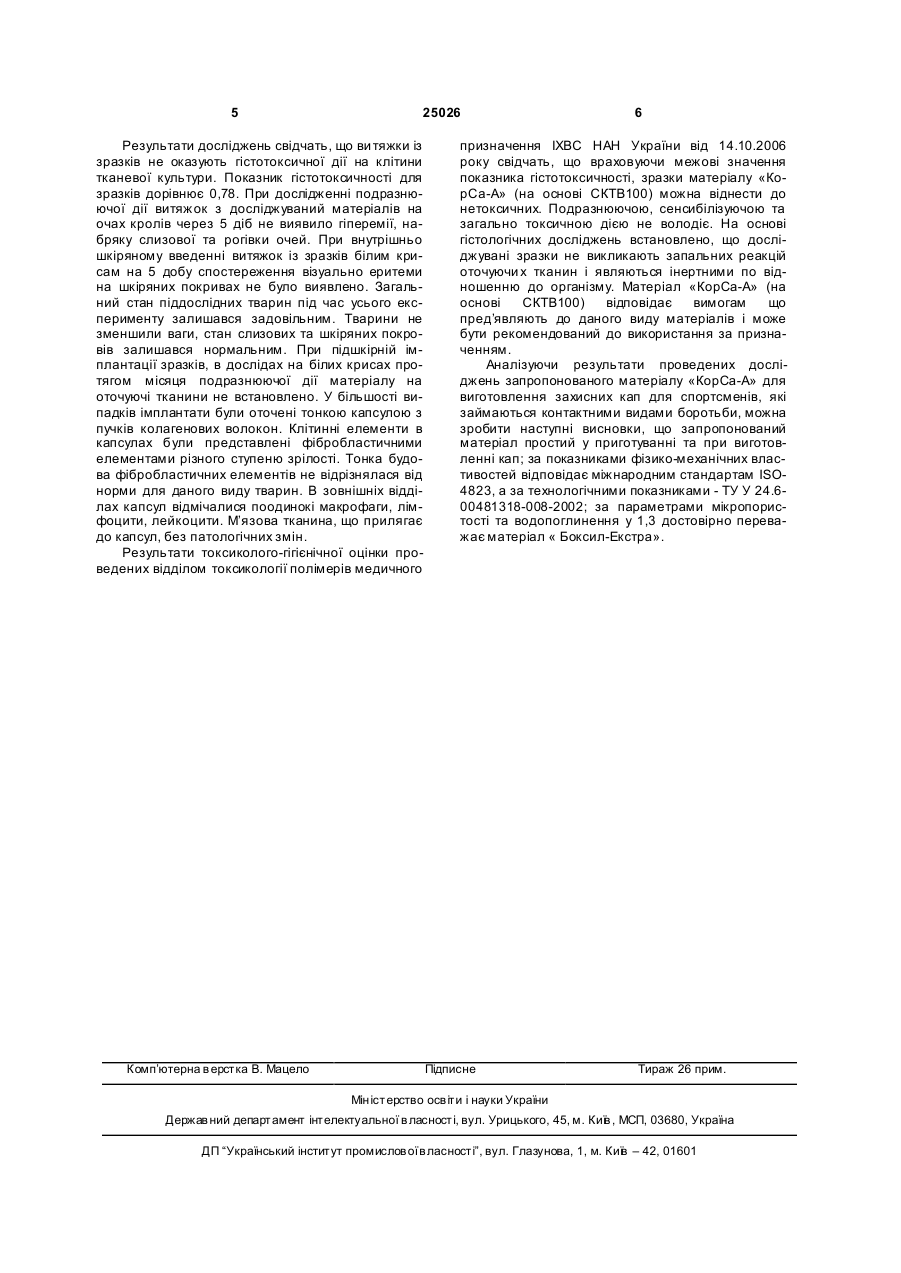 5 25026 6

Результати досліджень свідчать, що витяжки із зразків не оказують гістотоксичної дії на клітини тканевої культури. Показник гістотоксичності для зразків дорівнює 0,78. При дослідженні подразнюючої дії витяжок з досліджуваний матеріалів на очах кролів через 5 діб не виявило гіперемії, набряку слизової та рогівки очей. При внутрішньо шкіряному введенні витяжок із зразків білим крисам на 5 добу спостереження візуально еритеми на шкіряних покривах не було виявлено. Загальний стан піддослідних тварин під час усього експерименту залишався задовільним. Тварини не зменшили ваги, стан слизових та шкіряних покровів залишався нормальним. При підшкірній імплантації зразків, в дослідах на білих крисах протягом місяця подразнюючої дії матеріалу на оточуючі тканини не встановлено. У більшості випадків імплантати були оточені тонкою капсулою з пучків колагенових волокон. Клітинні елементи в капсулах були представлені фібробластичними елементами різного ступеню зрілості. Тонка будова фібробластичних елементів не відрізнялася від норми для даного виду тварин. В зовнішніх відділах капсул відмічалися поодинокі макрофаги, лімфоцити, лейкоцити. М'язова тканина, що прилягає до капсул, без патологічних змін.

Результати токсиколого-гігієнічної оцінки проведених відділом токсикології полімерів медичного призначення ІХВС НАН України від 14.10.2006 року свідчать, що враховуючи межові значення показника гістотоксичності, зразки матеріалу «КорСа-А» (на основі СКТВ100) можна віднести до нетоксичних. Подразнюючою, сенсибілізуючою та загально токсичною дією не володіє. На основі гістологічних досліджень встановлено, що досліджувані зразки не викликають запальних реакцій оточуючих тканин і являються інертними по відношенню до організму. Матеріал «КорСа-А» (на основі СКТВ100) відповідає вимогам що пред'являють до даного виду матеріалів і може бути рекомендований до використання за призначенням.

Аналізуючи результати проведених досліджень запропонованого матеріалу «КорСа-А» для виготовлення захисних кап для спортсменів, які займаються контактними видами боротьби, можна зробити наступні висновки, що запропонований матеріал простий у приготуванні та при виготовленні кап; за показниками фізико-механічних властивостей відповідає міжнародним стандартам ISO-4823, а за технологічними показниками - ТУ У 24.6-00481318-008-2002; за параметрами мікропористості та водопоглинення у 1,3 достовірно переважає матеріал « Боксил-Екстра».

Комп'ютерна верстка В. Мацело Підписне Тираж 26 прим.

Міністерство освіти і науки України

Державний департамент інтелектуальної власності, вул. Урицького, 45, м. Київ, МСП, 03680, Україна

ДП "Український інститут промислової власності", вул. Глазунова, 1, м. Київ – 42, 01601